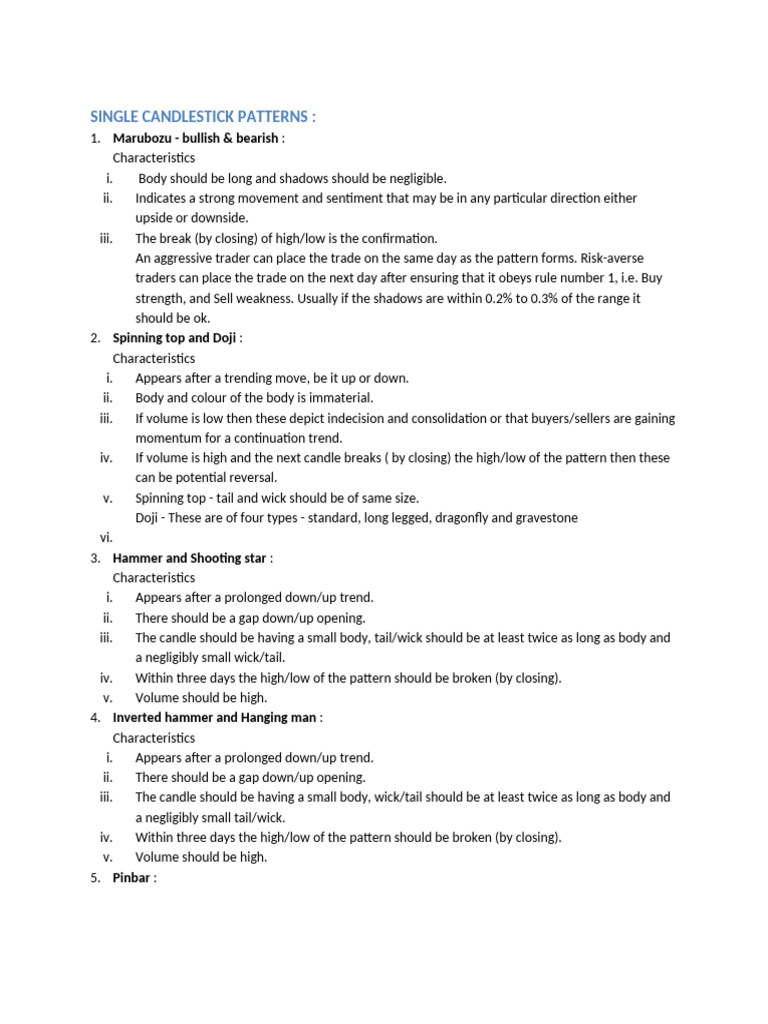 SINGLE CANDLESTICK PATTERNS :

1. Marubozu - bullish & bearish :
Characteristics
i. Body should be long and shadows should be negligible.
ii. Indicates a strong movement and sentiment that may be in any particular direction either upside or downside.
iii. The break (by closing) of high/low is the confirmation.
An aggressive trader can place the trade on the same day as the pattern forms. Risk-averse traders can place the trade on the next day after ensuring that it obeys rule number 1, i.e. Buy strength, and Sell weakness. Usually if the shadows are within 0.2% to 0.3% of the range it should be ok.

2. Spinning top and Doji :
Characteristics
i. Appears after a trending move, be it up or down.
ii. Body and colour of the body is immaterial.
iii. If volume is low then these depict indecision and consolidation or that buyers/sellers are gaining momentum for a continuation trend.
iv. If volume is high and the next candle breaks ( by closing) the high/low of the pattern then these can be potential reversal.
v. Spinning top - tail and wick should be of same size.
Doji - These are of four types - standard, long legged, dragonfly and gravestone
vi.

3. Hammer and Shooting star :
Characteristics
i. Appears after a prolonged down/up trend.
ii. There should be a gap down/up opening.
iii. The candle should be having a small body, tail/wick should be at least twice as long as body and a negligibly small wick/tail.
iv. Within three days the high/low of the pattern should be broken (by closing).
v. Volume should be high.

4. Inverted hammer and Hanging man :
Characteristics
i. Appears after a prolonged down/up trend.
ii. There should be a gap down/up opening.
iii. The candle should be having a small body, wick/tail should be at least twice as long as body and a negligibly small tail/wick.
iv. Within three days the high/low of the pattern should be broken (by closing).
v. Volume should be high.

5. Pinbar :